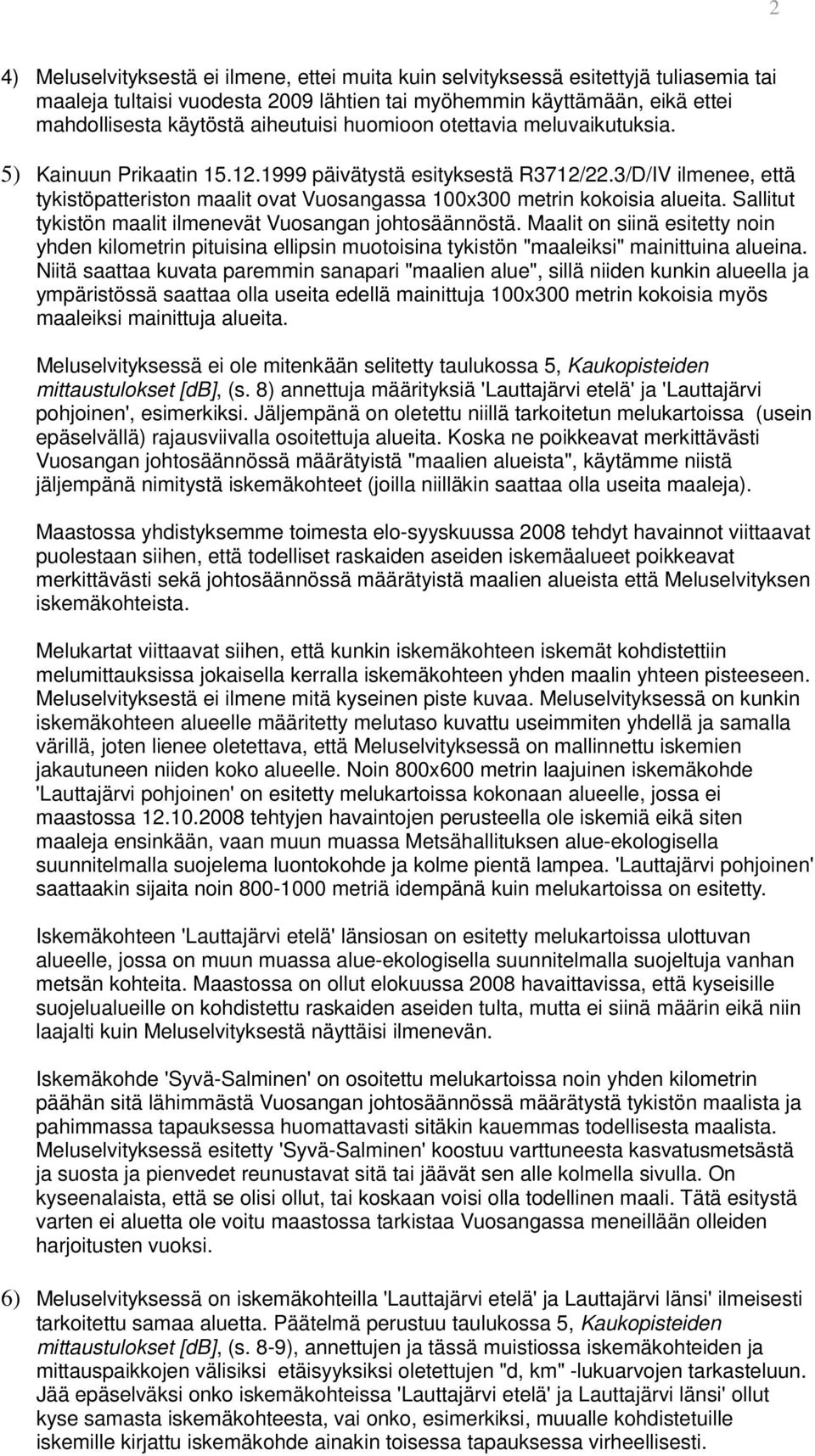 2

4) Meluselvityksestä ei ilmene, ettei muita kuin selvityksessä esitettyjä tuliasemia tai maaleja tultaisi vuodesta 2009 lähtien tai myöhemmin käyttämään, eikä ettei mahdollisesta käytöstä aiheutuisi huomioon otettavia meluvaikutuksia.

5) Kainuun Prikaatin 15.12.1999 päivätystä esityksestä R3712/22.3/D/IV ilmenee, että tykistöpatteriston maalit ovat Vuosangassa 100x300 metrin kokoisia alueita. Sallitut tykistön maalit ilmenevät Vuosangan johtosäännöstä. Maalit on siinä esitetty noin yhden kilometrin pituisina ellipsin muotoisina tykistön "maaleiksi" mainittuina alueina. Niitä saattaa kuvata paremmin sanapari "maalien alue", sillä niiden kunkin alueella ja ympäristössä saattaa olla useita edellä mainittuja 100x300 metrin kokoisia myös maaleiksi mainittuja alueita.

Meluselvityksessä ei ole mitenkään selitetty taulukossa 5, Kaukopisteiden mittaustulokset [dB], (s. 8) annettuja määrityksiä 'Lauttajärvi etelä' ja 'Lauttajärvi pohjoinen', esimerkiksi. Jäljempänä on oletettu niillä tarkoitetun melukartoissa (usein epäselvällä) rajausviivalla osoitettuja alueita. Koska ne poikkeavat merkittävästi Vuosangan johtosäännössä määrätyistä "maalien alueista", käytämme niistä jäljempänä nimitystä iskemäkohteet (joilla niilläkin saattaa olla useita maaleja).

Maastossa yhdistyksemme toimesta elo-syyskuussa 2008 tehdyt havainnot viittaavat puolestaan siihen, että todelliset raskaiden aseiden iskemäalueet poikkeavat merkittävästi sekä johtosäännössä määrätyistä maalien alueista että Meluselvityksen iskemäkohteista.

Melukartat viittaavat siihen, että kunkin iskemäkohteen iskemät kohdistettiin melumittauksissa jokaisella kerralla iskemäkohteen yhden maalin yhteen pisteeseen. Meluselvityksestä ei ilmene mitä kyseinen piste kuvaa. Meluselvityksessä on kunkin iskemäkohteen alueelle määritetty melutaso kuvattu useimmiten yhdellä ja samalla värillä, joten lienee oletettava, että Meluselvityksessä on mallinnettu iskemien jakautuneen niiden koko alueelle. Noin 800x600 metrin laajuinen iskemäkohde 'Lauttajärvi pohjoinen' on esitetty melukartoissa kokonaan alueelle, jossa ei maastossa 12.10.2008 tehtyjen havaintojen perusteella ole iskemiä eikä siten maaleja ensinkään, vaan muun muassa Metsähallituksen alue-ekologisella suunnitelmalla suojelema luontokohde ja kolme pientä lampea. 'Lauttajärvi pohjoinen' saattaakin sijaita noin 800-1000 metriä idempänä kuin melukartoissa on esitetty.

Iskemäkohteen 'Lauttajärvi etelä' länsiosan on esitetty melukartoissa ulottuvan alueelle, jossa on muun muassa alue-ekologisella suunnitelmalla suojeltuja vanhan metsän kohteita. Maastossa on ollut elokuussa 2008 havaittavissa, että kyseisille suojelualueille on kohdistettu raskaiden aseiden tulta, mutta ei siinä määrin eikä niin laajalti kuin Meluselvityksestä näyttäisi ilmenevän.

Iskemäkohde 'Syvä-Salminen' on osoitettu melukartoissa noin yhden kilometrin päähän sitä lähimmästä Vuosangan johtosäännössä määrätystä tykistön maalista ja pahimmassa tapauksessa huomattavasti sitäkin kauemmas todellisesta maalista. Meluselvityksessä esitetty 'Syvä-Salminen' koostuu varttuneesta kasvatusmetsästä ja suosta ja pienvedet reunustavat sitä tai jäävät sen alle kolmella sivulla. On kyseenalaista, että se olisi ollut, tai koskaan voisi olla todellinen maali. Tätä esitystä varten ei aluetta ole voitu maastossa tarkistaa Vuosangassa meneillään olleiden harjoitusten vuoksi.

6) Meluselvityksessä on iskemäkohteilla 'Lauttajärvi etelä' ja Lauttajärvi länsi' ilmeisesti tarkoitettu samaa aluetta. Päätelmä perustuu taulukossa 5, Kaukopisteiden mittaustulokset [dB], (s. 8-9), annettujen ja tässä muistiossa iskemäkohteiden ja mittauspaikkojen välisiksi etäisyyksiksi oletettujen "d, km" -lukuarvojen tarkasteluun. Jää epäselväksi onko iskemäkohteissa 'Lauttajärvi etelä' ja Lauttajärvi länsi' ollut kyse samasta iskemäkohteesta, vai onko, esimerkiksi, muualle kohdistetuille iskemille kirjattu iskemäkohde ainakin toisessa tapauksessa virheellisesti.